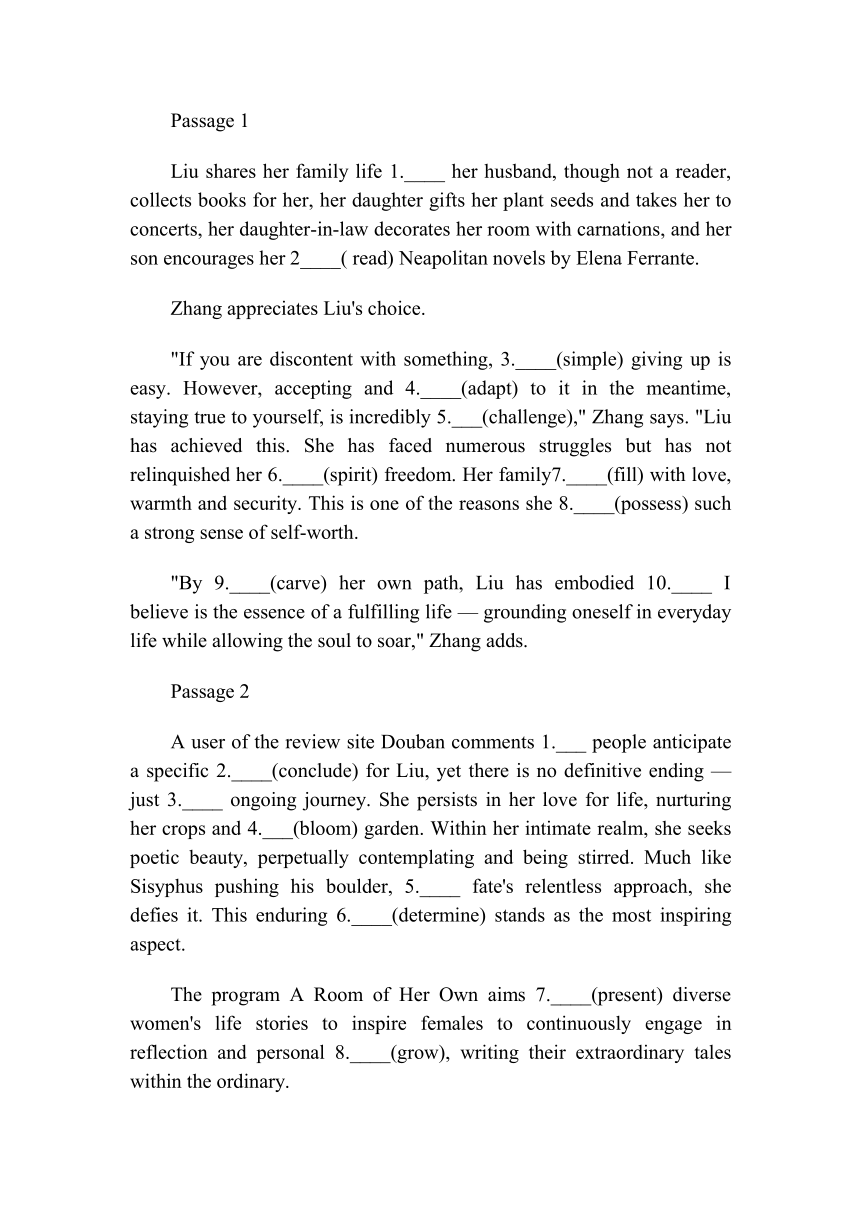 Passage 1

Liu shares her family life 1.____ her husband, though not a reader, collects books for her, her daughter gifts her plant seeds and takes her to concerts, her daughter-in-law decorates her room with carnations, and her son encourages her 2____( read) Neapolitan novels by Elena Ferrante.

Zhang appreciates Liu's choice.

"If you are discontent with something, 3.____(simple) giving up is easy. However, accepting and 4.____(adapt) to it in the meantime, staying true to yourself, is incredibly 5.___(challenge)," Zhang says. "Liu has achieved this. She has faced numerous struggles but has not relinquished her 6.____(spirit) freedom. Her family7.____(fill) with love, warmth and security. This is one of the reasons she 8.____(possess) such a strong sense of self-worth.

"By 9.____(carve) her own path, Liu has embodied 10.____ I believe is the essence of a fulfilling life — grounding oneself in everyday life while allowing the soul to soar," Zhang adds.

Passage 2

A user of the review site Douban comments 1.___ people anticipate a specific 2.____(conclude) for Liu, yet there is no definitive ending — just 3.____ ongoing journey. She persists in her love for life, nurturing her crops and 4.___(bloom) garden. Within her intimate realm, she seeks poetic beauty, perpetually contemplating and being stirred. Much like Sisyphus pushing his boulder, 5.____ fate's relentless approach, she defies it. This enduring 6.____(determine) stands as the most inspiring aspect.

The program A Room of Her Own aims 7.____(present) diverse women's life stories to inspire females to continuously engage in reflection and personal 8.____(grow), writing their extraordinary tales within the ordinary.